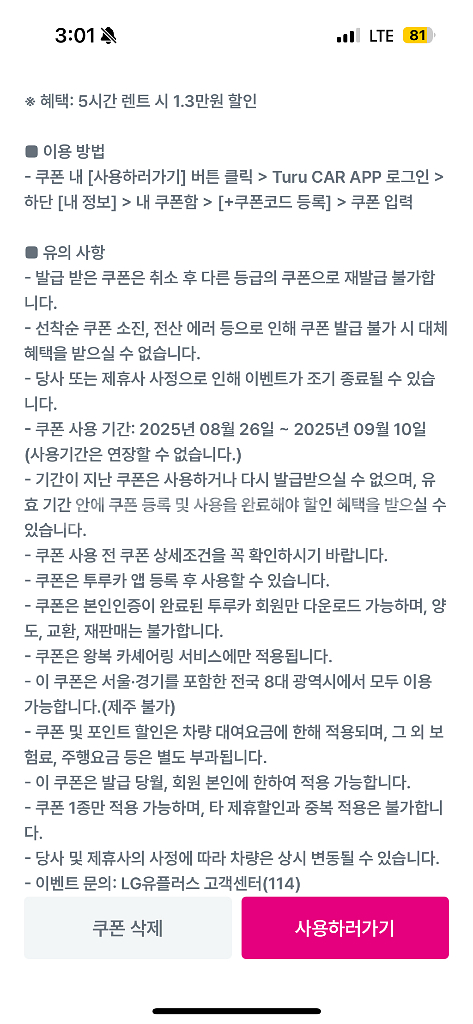 3:01

LTE 81

※ 혜택: 5시간 렌트 시 1.3만원 할인

■ 이용 방법
- 쿠폰 내 [사용하러가기] 버튼 클릭 > Turu CAR APP 로그인 > 하단 [내 정보] > 내 쿠폰함 > [+쿠폰코드 등록] > 쿠폰 입력

■ 유의 사항
- 발급 받은 쿠폰은 취소 후 다른 등급의 쿠폰으로 재발급 불가합니다.
- 선착순 쿠폰 소진, 전산 에러 등으로 인해 쿠폰 발급 불가 시 대체 혜택을 받으실 수 없습니다.
- 당사 또는 제휴사 사정으로 인해 이벤트가 조기 종료될 수 있습니다.
- 쿠폰 사용 기간: 2025년 08월 26일 ~ 2025년 09월 10일 (사용기간은 연장할 수 없습니다.)
- 기간이 지난 쿠폰은 사용하거나 다시 발급받으실 수 없으며, 유효 기간 안에 쿠폰 등록 및 사용을 완료해야 할인 혜택을 받으실 수 있습니다.
- 쿠폰 사용 전 쿠폰 상세조건을 꼭 확인하시기 바랍니다.
- 쿠폰은 투루카 앱 등록 후 사용할 수 있습니다.
- 쿠폰은 본인인증이 완료된 투루카 회원만 다운로드 가능하며, 양도, 교환, 재판매는 불가합니다.
- 쿠폰은 왕복 카셰어링 서비스에만 적용됩니다.
- 이 쿠폰은 서울·경기를 포함한 전국 8대 광역시에서 모두 이용 가능합니다.(제주 불가)
- 쿠폰 및 포인트 할인은 차량 대여요금에 한해 적용되며, 그 외 보험료, 주행요금 등은 별도 부과됩니다.
- 이 쿠폰은 발급 당월, 회원 본인에 한하여 적용 가능합니다.
- 쿠폰 1종만 적용 가능하며, 타 제휴할인과 중복 적용은 불가합니다.
- 당사 및 제휴사의 사정에 따라 차량은 상시 변동될 수 있습니다.
- 이벤트 문의: LG유플러스 고객센터(114)

쿠폰 삭제

사용하러가기